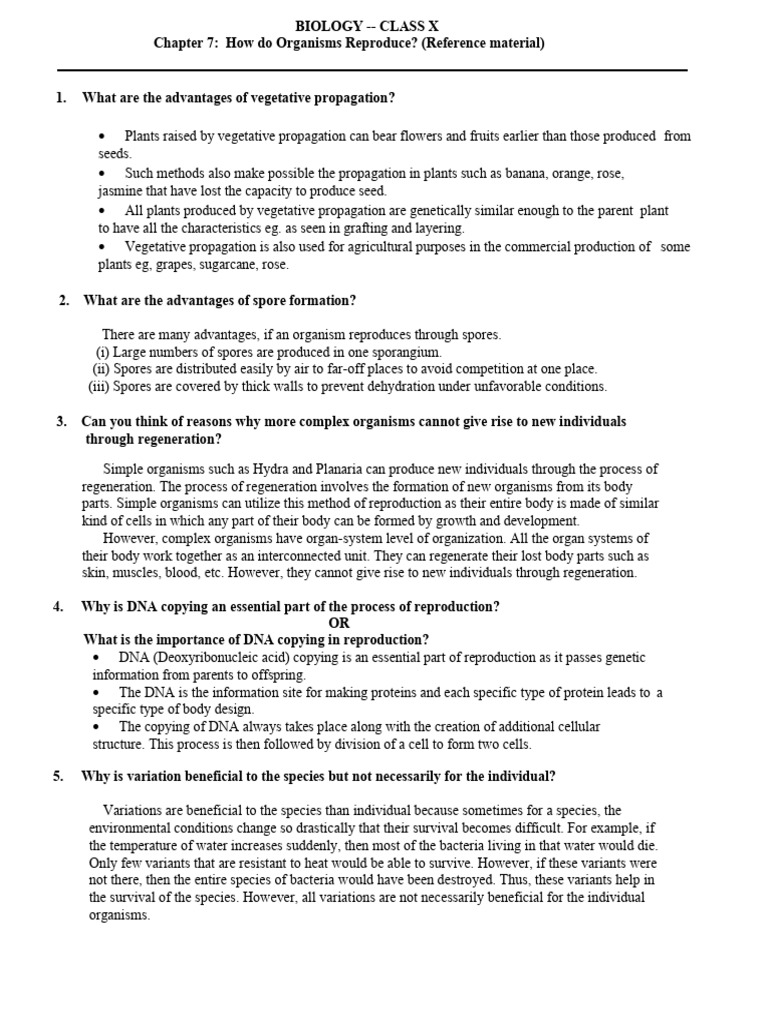 BIOLOGY -- CLASS X
Chapter 7: How do Organisms Reproduce? (Reference material)

1. What are the advantages of vegetative propagation?

• Plants raised by vegetative propagation can bear flowers and fruits earlier than those produced from seeds.
• Such methods also make possible the propagation in plants such as banana, orange, rose, jasmine that have lost the capacity to produce seed.
• All plants produced by vegetative propagation are genetically similar enough to the parent plant to have all the characteristics eg. as seen in grafting and layering.
• Vegetative propagation is also used for agricultural purposes in the commercial production of some plants eg, grapes, sugarcane, rose.

2. What are the advantages of spore formation?

There are many advantages, if an organism reproduces through spores.
(i) Large numbers of spores are produced in one sporangium.
(ii) Spores are distributed easily by air to far-off places to avoid competition at one place.
(iii) Spores are covered by thick walls to prevent dehydration under unfavorable conditions.

3. Can you think of reasons why more complex organisms cannot give rise to new individuals through regeneration?

Simple organisms such as Hydra and Planaria can produce new individuals through the process of regeneration. The process of regeneration involves the formation of new organisms from its body parts. Simple organisms can utilize this method of reproduction as their entire body is made of similar kind of cells in which any part of their body can be formed by growth and development.
However, complex organisms have organ-system level of organization. All the organ systems of their body work together as an interconnected unit. They can regenerate their lost body parts such as skin, muscles, blood, etc. However, they cannot give rise to new individuals through regeneration.

4. Why is DNA copying an essential part of the process of reproduction?
OR
What is the importance of DNA copying in reproduction?
• DNA (Deoxyribonucleic acid) copying is an essential part of reproduction as it passes genetic information from parents to offspring.
• The DNA is the information site for making proteins and each specific type of protein leads to a specific type of body design.
• The copying of DNA always takes place along with the creation of additional cellular structure. This process is then followed by division of a cell to form two cells.

5. Why is variation beneficial to the species but not necessarily for the individual?

Variations are beneficial to the species than individual because sometimes for a species, the environmental conditions change so drastically that their survival becomes difficult. For example, if the temperature of water increases suddenly, then most of the bacteria living in that water would die. Only few variants that are resistant to heat would be able to survive. However, if these variants were not there, then the entire species of bacteria would have been destroyed. Thus, these variants help in the survival of the species. However, all variations are not necessarily beneficial for the individual organisms.